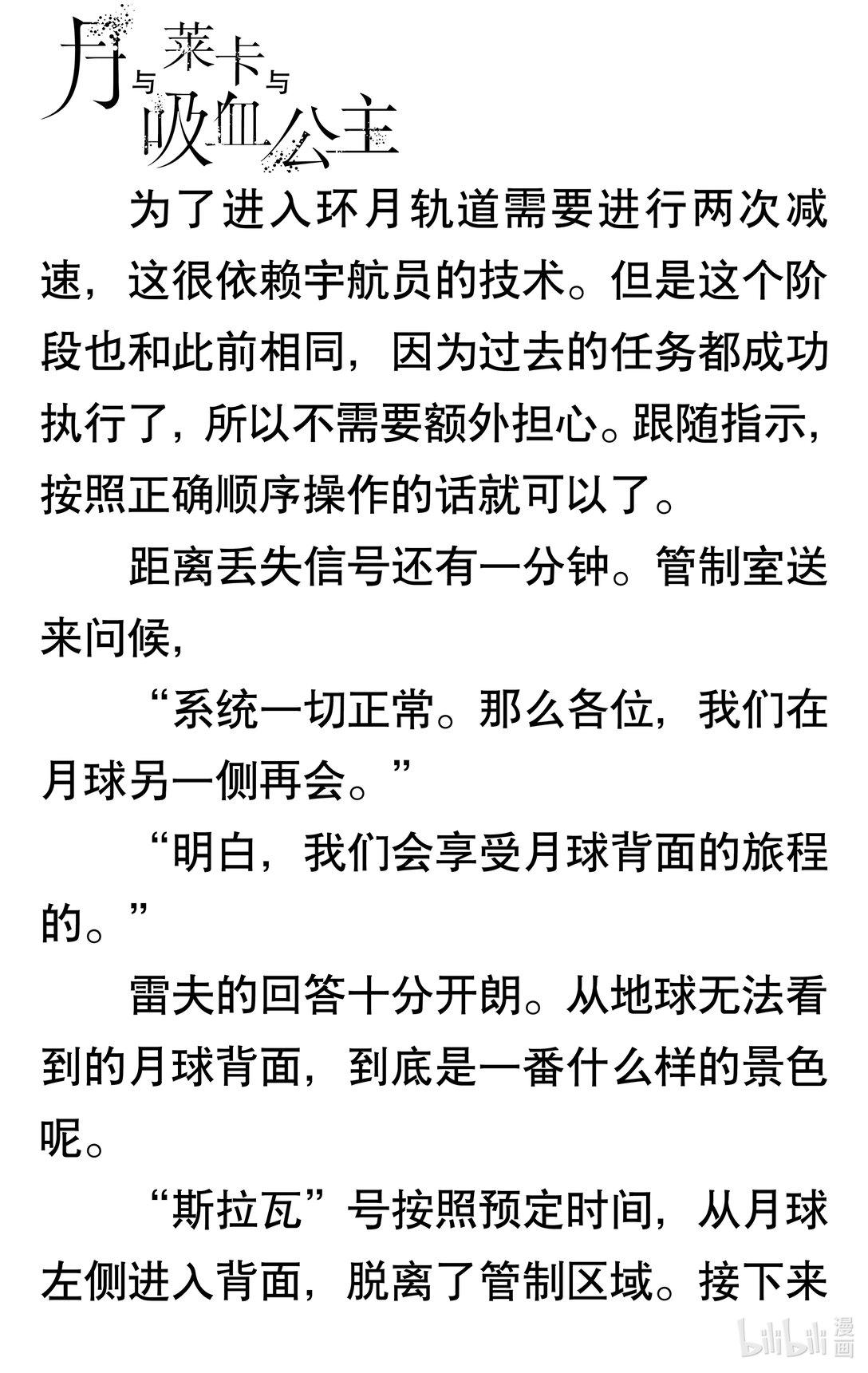 月与莱卡与吸血公主

为了进入环月轨道需要进行两次减速，这很依赖宇航员的技术。但是这个阶段也和此前相同，因为过去的任务都成功执行了，所以不需要额外担心。跟随指示，按照正确顺序操作的话就可以了。

距离丢失信号还有一分钟。管制室送来问候，

“系统一切正常。那么各位，我们在月球另一侧再会。”

“明白，我们会享受月球背面的旅程的。”

雷夫的回答十分开朗。从地球无法看到的月球背面，到底是一番什么样的景色呢。

“斯拉瓦”号按照预定时间，从月球左侧进入背面，脱离了管制区域。接下来

bilibili 漫画